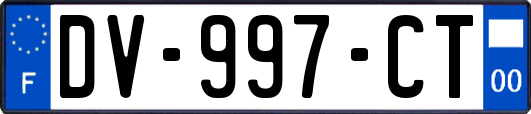 F
DV-997-CT
00